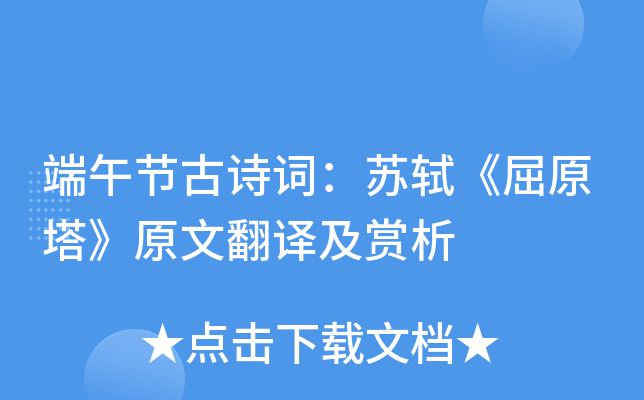 端午节古诗词：苏轼《屈原塔》原文翻译及赏析

★点击下载文档★